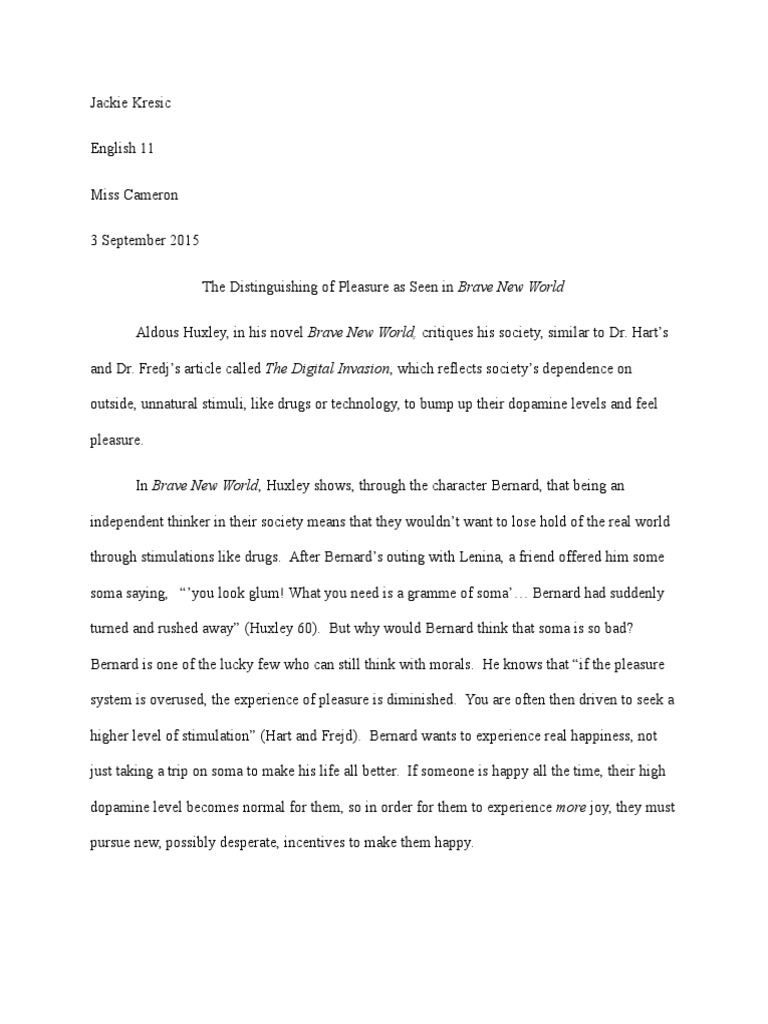 Jackie Kresic

English 11

Miss Cameron

3 September 2015

The Distinguishing of Pleasure as Seen in Brave New World

Aldous Huxley, in his novel Brave New World, critiques his society, similar to Dr. Hart's and Dr. Fredj's article called The Digital Invasion, which reflects society's dependence on outside, unnatural stimuli, like drugs or technology, to bump up their dopamine levels and feel pleasure.

In Brave New World, Huxley shows, through the character Bernard, that being an independent thinker in their society means that they wouldn't want to lose hold of the real world through stimulations like drugs. After Bernard's outing with Lenina, a friend offered him some soma saying, "'you look glum! What you need is a gramme of soma'… Bernard had suddenly turned and rushed away" (Huxley 60). But why would Bernard think that soma is so bad? Bernard is one of the lucky few who can still think with morals. He knows that "if the pleasure system is overused, the experience of pleasure is diminished. You are often then driven to seek a higher level of stimulation" (Hart and Frejd). Bernard wants to experience real happiness, not just taking a trip on soma to make his life all better. If someone is happy all the time, their high dopamine level becomes normal for them, so in order for them to experience more joy, they must pursue new, possibly desperate, incentives to make them happy.